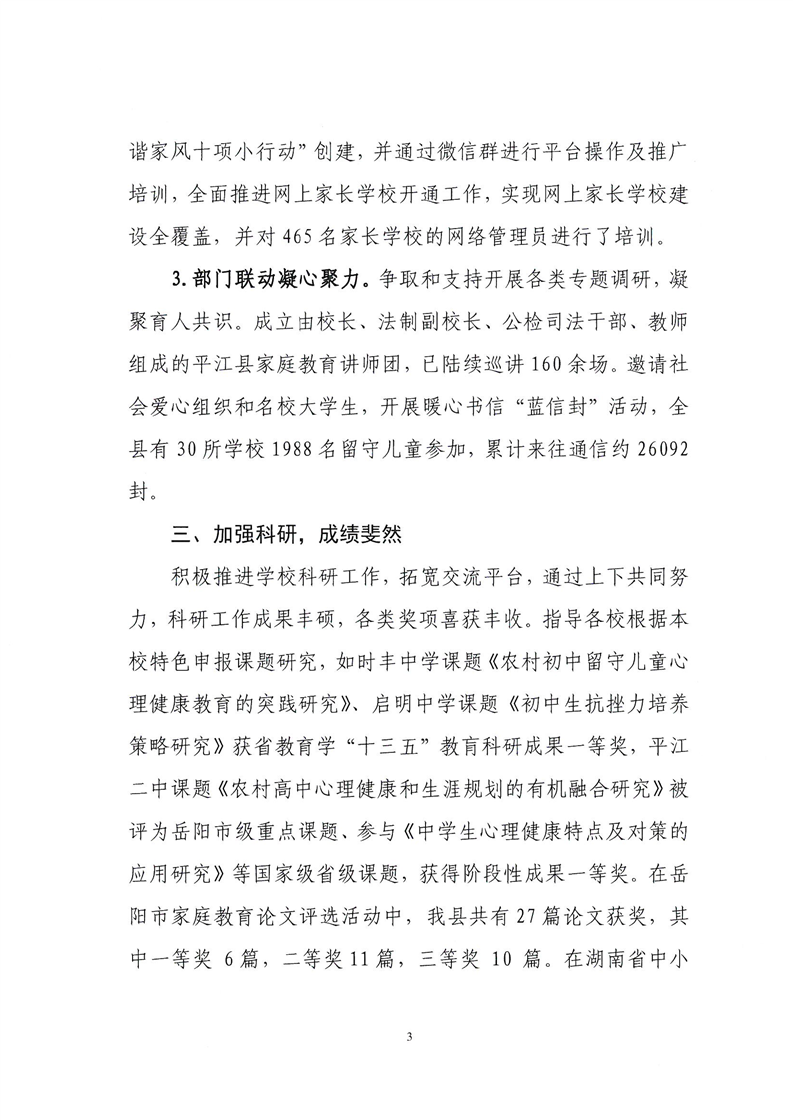 谐家风十项小行动”创建，并通过微信群进行平台操作及推广培训，全面推进网上家长学校开通工作，实现网上家长学校建设全覆盖，并对465名家长学校的网络管理员进行了培训。

3.部门联动凝心聚力。争取和支持开展各类专题调研，凝聚育人共识。成立由校长、法制副校长、公检司法干部、教师组成的平江县家庭教育讲师团，已陆续巡讲160余场。邀请社会爱心组织和名校大学生，开展暖心书信“蓝信封”活动，全县有30所学校1988名留守儿童参加，累计来往通信约26092封。

三、加强科研，成绩斐然

积极推进学校科研工作，拓宽交流平台，通过上下共同努力，科研工作成果丰硕，各类奖项喜获丰收。指导各校根据本校特色申报课题研究，如时丰中学课题《农村初中留守儿童心理健康教育的突践研究》、启明中学课题《初中生抗挫力培养策略研究》获省教育学“十三五”教育科研成果一等奖，平江二中课题《农村高中心理健康和生涯规划的有机融合研究》被评为岳阳市级重点课题、参与《中学生心理健康特点及对策的应用研究》等国家级省级课题，获得阶段性成果一等奖。在岳阳市家庭教育论文评选活动中，我县共有27篇论文获奖，其中一等奖 6篇，二等奖11篇，三等奖 10 篇。在湖南省中小

3